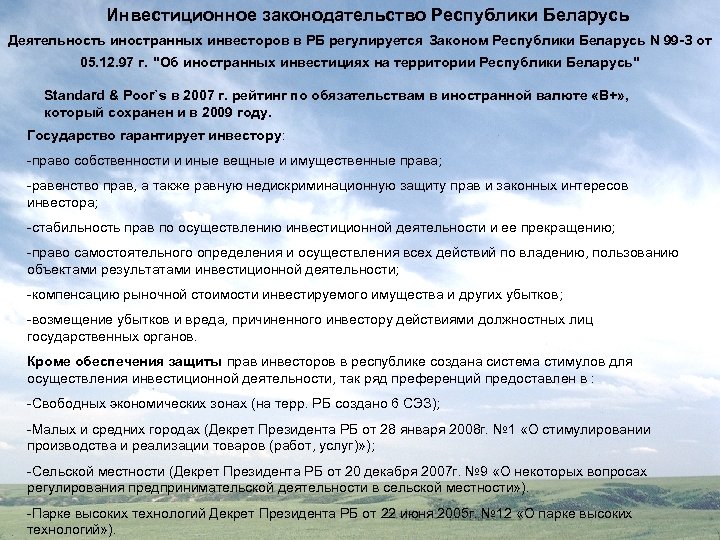 Инвестиционное законодательство Республики Беларусь

Деятельность иностранных инвесторов в РБ регулируется Законом Республики Беларусь N 99-З от 05.12.97 г. "Об иностранных инвестициях на территории Республики Беларусь"

Standard & Poor`s в 2007 г. рейтинг по обязательствам в иностранной валюте «В+», который сохранен и в 2009 году.

Государство гарантирует инвестору:

-право собственности и иные вещные и имущественные права;

-равенство прав, а также равную недискриминационную защиту прав и законных интересов инвестора;

-стабильность прав по осуществлению инвестиционной деятельности и ее прекращению;

-право самостоятельного определения и осуществления всех действий по владению, пользованию объектами результатами инвестиционной деятельности;

-компенсацию рыночной стоимости инвестируемого имущества и других убытков;

-возмещение убытков и вреда, причиненного инвестору действиями должностных лиц государственных органов.

Кроме обеспечения защиты прав инвесторов в республике создана система стимулов для осуществления инвестиционной деятельности, так ряд преференций предоставлен в :

-Свободных экономических зонах (на терр. РБ создано 6 СЭЗ);

-Малых и средних городах (Декрет Президента РБ от 28 января 2008г. №1 «О стимулировании производства и реализации товаров (работ, услуг)»);

-Сельской местности (Декрет Президента РБ от 20 декабря 2007г. №9 «О некоторых вопросах регулирования предпринимательской деятельности в сельской местности»).

-Парке высоких технологий Декрет Президента РБ от 22 июня 2005г. №12 «О парке высоких технологий»).